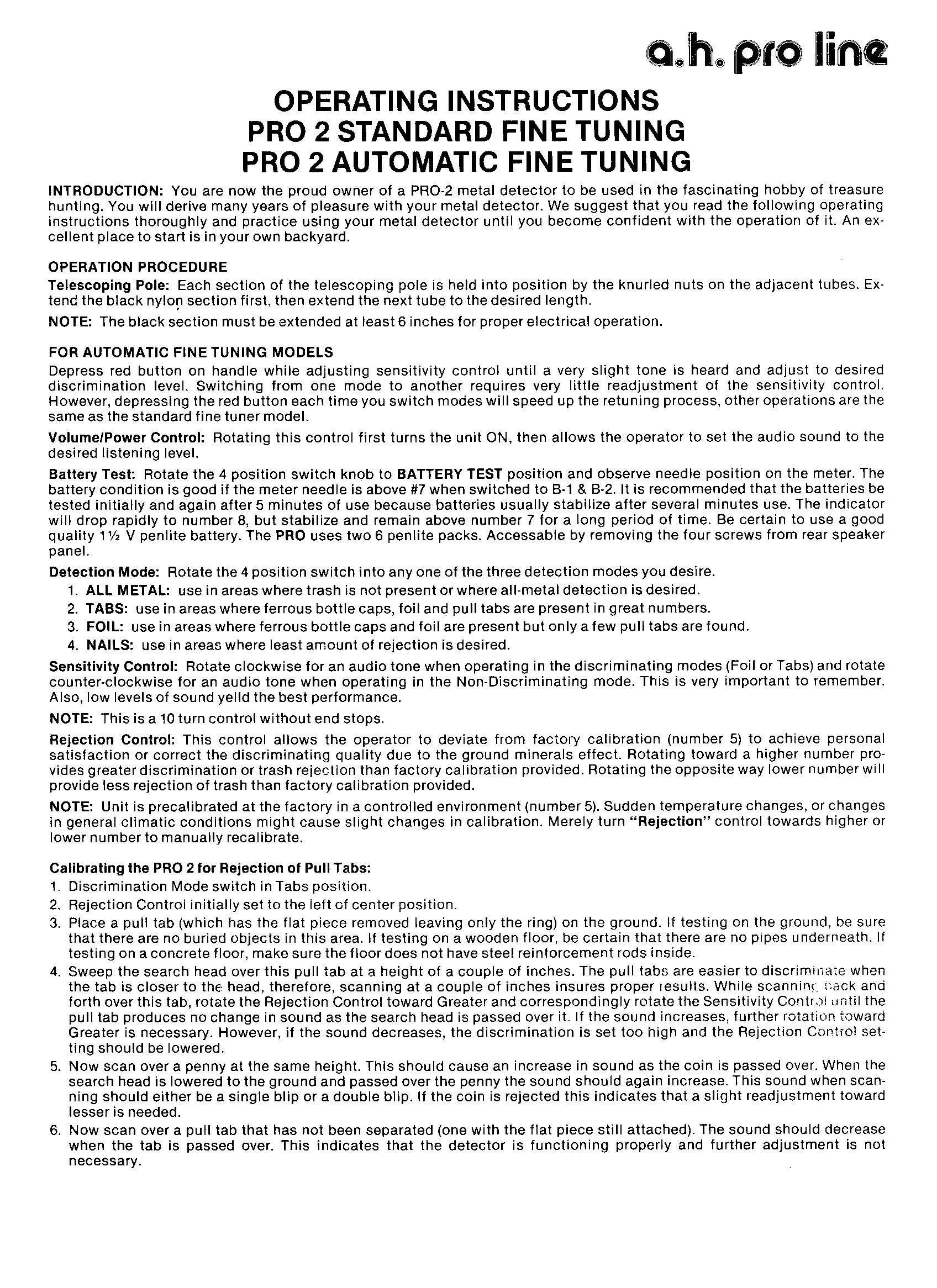 a.h. pro line

OPERATING INSTRUCTIONS
PRO 2 STANDARD FINE TUNING
PRO 2 AUTOMATIC FINE TUNING

INTRODUCTION: You are now the proud owner of a PRO-2 metal detector to be used in the fascinating hobby of treasure hunting. You will derive many years of pleasure with your metal detector. We suggest that you read the following operating instructions thoroughly and practice using your metal detector until you become confident with the operation of it. An excellent place to start is in your own backyard.

OPERATION PROCEDURE

Telescoping Pole: Each section of the telescoping pole is held into position by the knurled nuts on the adjacent tubes. Extend the black nylon section first, then extend the next tube to the desired length.

NOTE: The black section must be extended at least 6 inches for proper electrical operation.

FOR AUTOMATIC FINE TUNING MODELS

Depress red button on handle while adjusting sensitivity control until a very slight tone is heard and adjust to desired discrimination level. Switching from one mode to another requires very little readjustment of the sensitivity control. However, depressing the red button each time you switch modes will speed up the retuning process, other operations are the same as the standard fine tuner model.

Volume/Power Control: Rotating this control first turns the unit ON, then allows the operator to set the audio sound to the desired listening level.

Battery Test: Rotate the 4 position switch knob to BATTERY TEST position and observe needle position on the meter. The battery condition is good if the meter needle is above #7 when switched to B-1 & B-2. It is recommended that the batteries be tested initially and again after 5 minutes of use because batteries usually stabilize after several minutes use. The indicator will drop rapidly to number 8, but stabilize and remain above number 7 for a long period of time. Be certain to use a good quality 1½ V penlite battery. The PRO uses two 6 penlite packs. Accessable by removing the four screws from rear speaker panel.

Detection Mode: Rotate the 4 position switch into any one of the three detection modes you desire.
1. ALL METAL: use in areas where trash is not present or where all-metal detection is desired.
2. TABS: use in areas where ferrous bottle caps, foil and pull tabs are present in great numbers.
3. FOIL: use in areas where ferrous bottle caps and foil are present but only a few pull tabs are found.
4. NAILS: use in areas where least amount of rejection is desired.

Sensitivity Control: Rotate clockwise for an audio tone when operating in the discriminating modes (Foil or Tabs) and rotate counter-clockwise for an audio tone when operating in the Non-Discriminating mode. This is very important to remember. Also, low levels of sound yeild the best performance.

NOTE: This is a 10 turn control without end stops.

Rejection Control: This control allows the operator to deviate from factory calibration (number 5) to achieve personal satisfaction or correct the discriminating quality due to the ground minerals effect. Rotating toward a higher number provides greater discrimination or trash rejection than factory calibration provided. Rotating the opposite way lower number will provide less rejection of trash than factory calibration provided.

NOTE: Unit is precalibrated at the factory in a controlled environment (number 5). Sudden temperature changes, or changes in general climatic conditions might cause slight changes in calibration. Merely turn "Rejection" control towards higher or lower number to manually recalibrate.

Calibrating the PRO 2 for Rejection of Pull Tabs:
1. Discrimination Mode switch in Tabs position.
2. Rejection Control initially set to the left of center position.
3. Place a pull tab (which has the flat piece removed leaving only the ring) on the ground. If testing on the ground, be sure that there are no buried objects in this area. If testing on a wooden floor, be certain that there are no pipes underneath. If testing on a concrete floor, make sure the floor does not have steel reinforcement rods inside.
4. Sweep the search head over this pull tab at a height of a couple of inches. The pull tabs are easier to discriminate when the tab is closer to the head, therefore, scanning at a couple of inches insures proper results. While scanning back and forth over this tab, rotate the Rejection Control toward Greater and correspondingly rotate the Sensitivity Control until the pull tab produces no change in sound as the search head is passed over it. If the sound increases, further rotation toward Greater is necessary. However, if the sound decreases, the discrimination is set too high and the Rejection Control setting should be lowered.
5. Now scan over a penny at the same height. This should cause an increase in sound as the coin is passed over. When the search head is lowered to the ground and passed over the penny the sound should again increase. This sound when scanning should either be a single blip or a double blip. If the coin is rejected this indicates that a slight readjustment toward lesser is needed.
6. Now scan over a pull tab that has not been separated (one with the flat piece still attached). The sound should decrease when the tab is passed over. This indicates that the detector is functioning properly and further adjustment is not necessary.